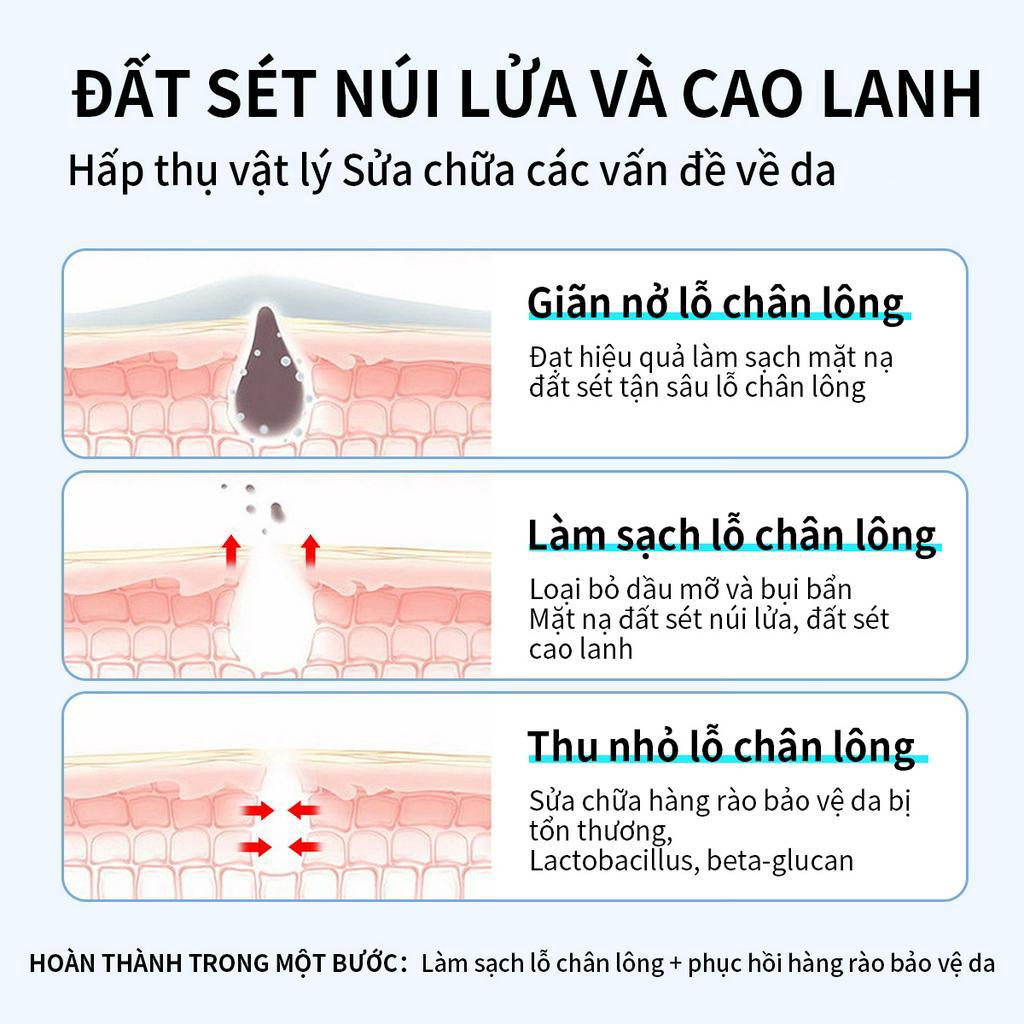 ĐẤT SÉT NÚI LỬA VÀ CAO LANH

Hấp thụ vật lý Sửa chữa các vấn đề về da

Giãn nở lỗ chân lông

Đạt hiệu quả làm sạch mặt nạ đất sét tận sâu lỗ chân lông

Làm sạch lỗ chân lông

Loại bỏ dầu mỡ và bụi bẩn
Mặt nạ đất sét núi lửa, đất sét cao lanh

Thu nhỏ lỗ chân lông

Sửa chữa hàng rào bảo vệ da bị tổn thương,
Lactobacillus, beta-glucan

HOÀN THÀNH TRONG MỘT BƯỚC: Làm sạch lỗ chân lông + phục hồi hàng rào bảo vệ da